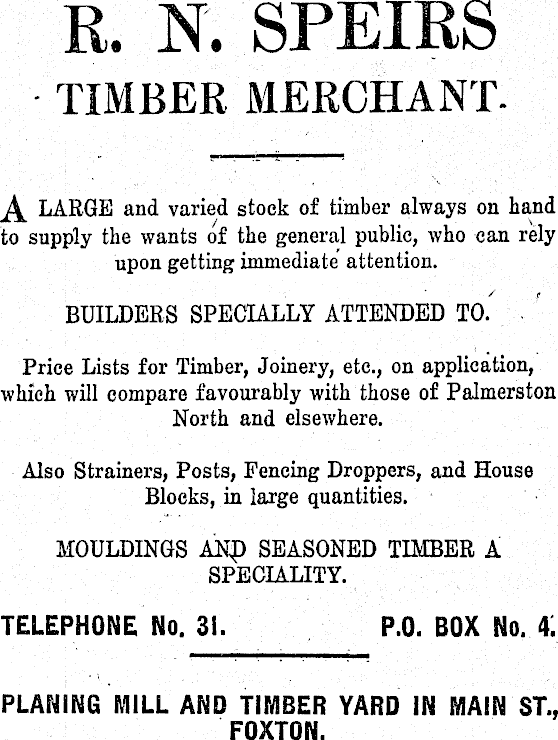 R. N. SPEIRS

TIMBER MERCHANT.

A LARGE and varied stock of timber always on hand to supply the wants of the general public, who can rely upon getting immediate attention.

BUILDERS SPECIALLY ATTENDED TO.

Price Lists for Timber, Joinery, etc., on application, which will compare favourably with those of Palmerston North and elsewhere.

Also Strainers, Posts, Fencing Droppers, and House Blocks, in large quantities.

MOULDINGS AND SEASONED TIMBER A SPECIALITY.

TELEPHONE No. 31. P.O. BOX No. 4.

PLANING MILL AND TIMBER YARD IN MAIN ST., FOXTON.